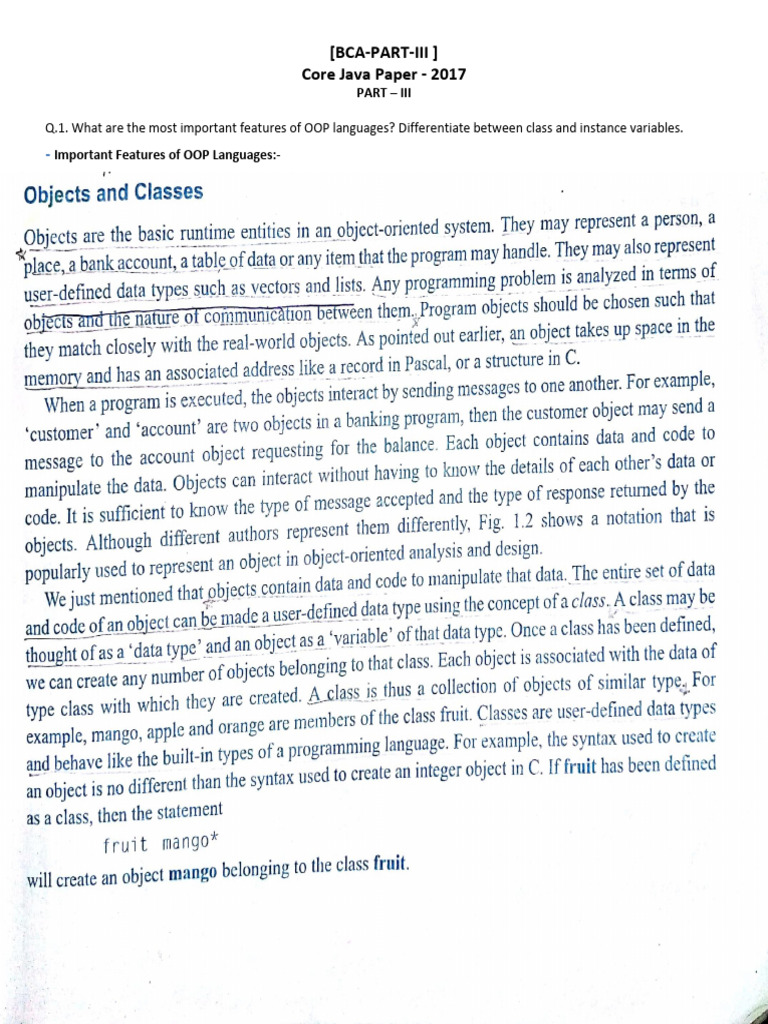 [BCA-PART-III ]
Core Java Paper - 2017
PART – III

Q.1. What are the most important features of OOP languages? Differentiate between class and instance variables.

- Important Features of OOP Languages:-

Objects and Classes

Objects are the basic runtime entities in an object-oriented system. They may represent a person, a place, a bank account, a table of data or any item that the program may handle. They may also represent user-defined data types such as vectors and lists. Any programming problem is analyzed in terms of objects and the nature of communication between them. Program objects should be chosen such that they match closely with the real-world objects. As pointed out earlier, an object takes up space in the memory and has an associated address like a record in Pascal, or a structure in C.

When a program is executed, the objects interact by sending messages to one another. For example, 'customer' and 'account' are two objects in a banking program, then the customer object may send a message to the account object requesting for the balance. Each object contains data and code to manipulate the data. Objects can interact without having to know the details of each other's data or code. It is sufficient to know the type of message accepted and the type of response returned by the objects. Although different authors represent them differently, Fig. 1.2 shows a notation that is popularly used to represent an object in object-oriented analysis and design.

We just mentioned that objects contain data and code to manipulate that data. The entire set of data and code of an object can be made a user-defined data type using the concept of a class. A class may be thought of as a 'data type' and an object as a 'variable' of that data type. Once a class has been defined, we can create any number of objects belonging to that class. Each object is associated with the data of type class with which they are created. A class is thus a collection of objects of similar type. For example, mango, apple and orange are members of the class fruit. Classes are user-defined data types and behave like the built-in types of a programming language. For example, the syntax used to create an object is no different than the syntax used to create an integer object in C. If fruit has been defined as a class, then the statement

fruit mango*

will create an object mango belonging to the class fruit.